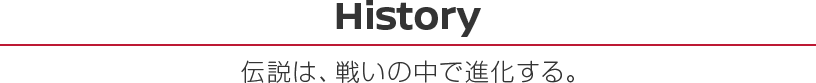 History

伝説は、戦いの中で進化する。